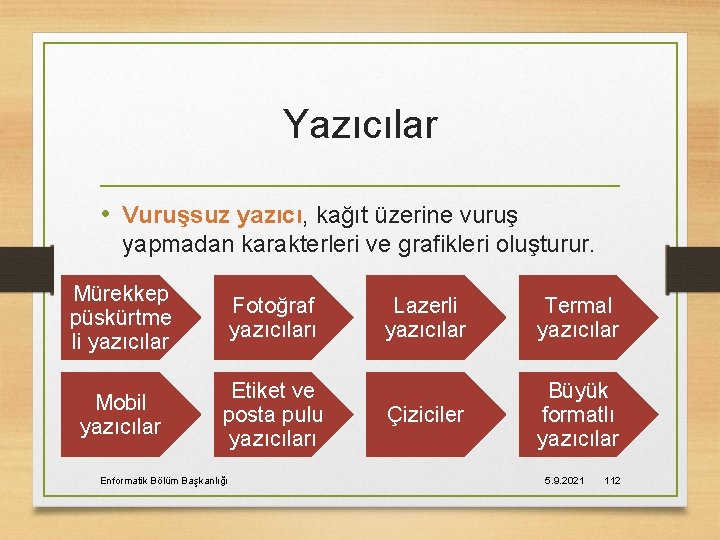 Yazıcılar

• Vuruşsuz yazıcı, kağıt üzerine vuruş yapmadan karakterleri ve grafikleri oluşturur.

Mürekkep püskürtmeli yazıcılar

Fotoğraf yazıcıları

Lazerli yazıcılar

Termal yazıcılar

Mobil yazıcılar

Etiket ve posta pulu yazıcıları

Çiziciler

Büyük formatlı yazıcılar

Enformatik Bölüm Başkanlığı

5.9.2021

112